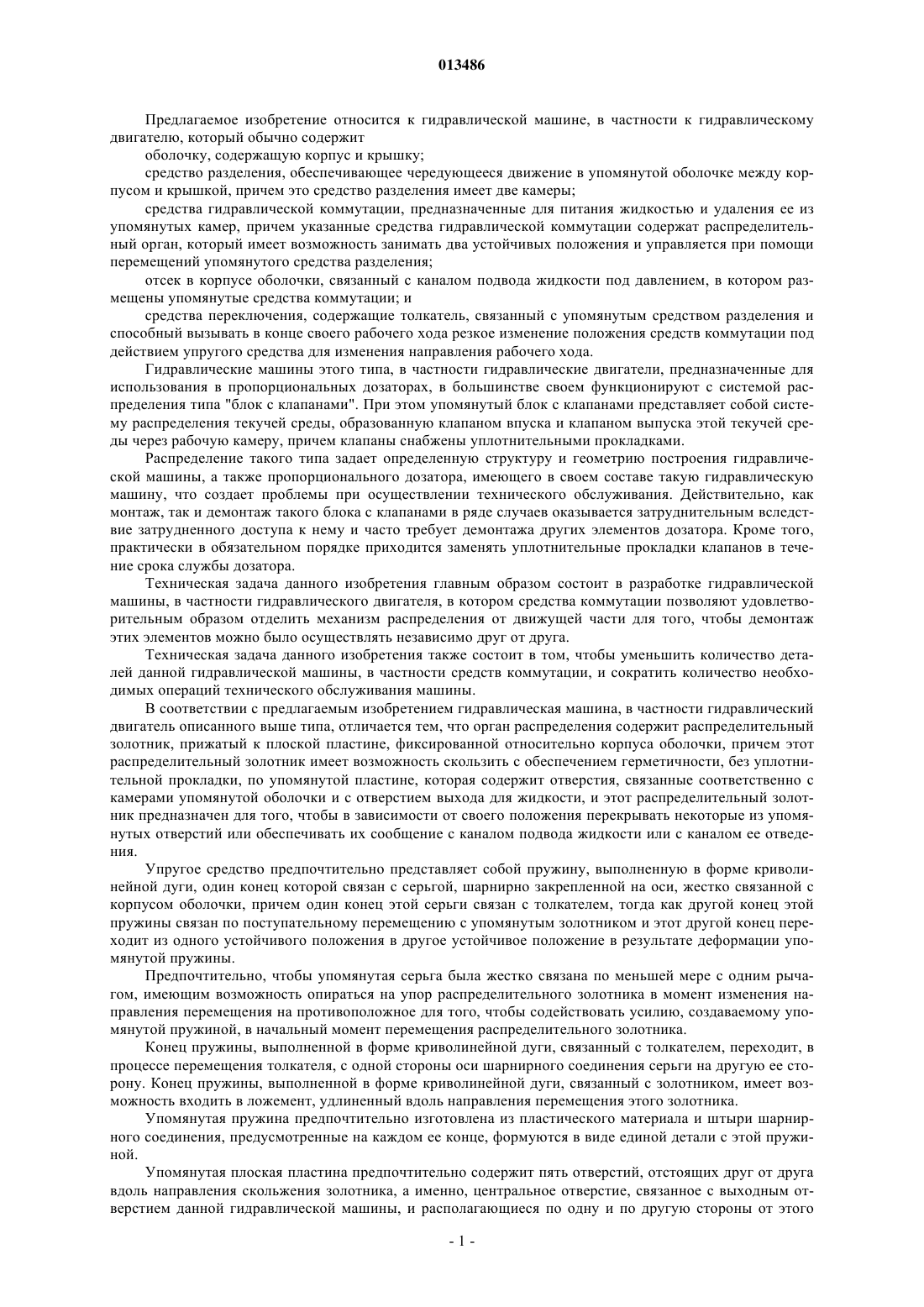 013486

Предлагаемое изобретение относится к гидравлической машине, в частности к гидравлическому двигателю, который обычно содержит

оболочку, содержащую корпус и крышку;

средство разделения, обеспечивающее чередующееся движение в упомянутой оболочке между корпусом и крышкой, причем это средство разделения имеет две камеры;

средства гидравлической коммутации, предназначенные для питания жидкостью и удаления ее из упомянутых камер, причем указанные средства гидравлической коммутации содержат распределительный орган, который имеет возможность занимать два устойчивых положения и управляется при помощи перемещений упомянутого средства разделения;

отсек в корпусе оболочки, связанный с каналом подвода жидкости под давлением, в котором размещены упомянутые средства коммутации; и

средства переключения, содержащие толкатель, связанный с упомянутым средством разделения и способный вызывать в конце своего рабочего хода резкое изменение положения средств коммутации под действием упругого средства для изменения направления рабочего хода.

Гидравлические машины этого типа, в частности гидравлические двигатели, предназначенные для использования в пропорциональных дозаторах, в большинстве своем функционируют с системой распределения типа "блок с клапанами". При этом упомянутый блок с клапанами представляет собой систему распределения текучей среды, образованную клапаном впуска и клапаном выпуска этой текучей среды через рабочую камеру, причем клапаны снабжены уплотнительными прокладками.

Распределение такого типа задает определенную структуру и геометрию построения гидравлической машины, а также пропорционального дозатора, имеющего в своем составе такую гидравлическую машину, что создает проблемы при осуществлении технического обслуживания. Действительно, как монтаж, так и демонтаж такого блока с клапанами в ряде случаев оказывается затруднительным вследствие затрудненного доступа к нему и часто требует демонтажа других элементов дозатора. Кроме того, практически в обязательном порядке приходится заменять уплотнительные прокладки клапанов в течение срока службы дозатора.

Техническая задача данного изобретения главным образом состоит в разработке гидравлической машины, в частности гидравлического двигателя, в котором средства коммутации позволяют удовлетворительным образом отделить механизм распределения от движущей части для того, чтобы демонтаж этих элементов можно было осуществлять независимо друг от друга.

Техническая задача данного изобретения также состоит в том, чтобы уменьшить количество деталей данной гидравлической машины, в частности средств коммутации, и сократить количество необходимых операций технического обслуживания машины.

В соответствии с предлагаемым изобретением гидравлическая машина, в частности гидравлический двигатель описанного выше типа, отличается тем, что орган распределения содержит распределительный золотник, прижатый к плоской пластине, фиксированной относительно корпуса оболочки, причем этот распределительный золотник имеет возможность скользить с обеспечением герметичности, без уплотнительной прокладки, по упомянутой пластине, которая содержит отверстия, связанные соответственно с камерами упомянутой оболочки и с отверстием выхода для жидкости, и этот распределительный золотник предназначен для того, чтобы в зависимости от своего положения перекрывать некоторые из упомянутых отверстий или обеспечивать их сообщение с каналом подвода жидкости или с каналом ее отведения.

Упругое средство предпочтительно представляет собой пружину, выполненную в форме криволинейной дуги, один конец которой связан с серьгой, шарнирно закрепленной на оси, жестко связанной с корпусом оболочки, причем один конец этой серьги связан с толкателем, тогда как другой конец этой пружины связан по поступательному перемещению с упомянутым золотником и этот другой конец переходит из одного устойчивого положения в другое устойчивое положение в результате деформации упомянутой пружины.

Предпочтительно, чтобы упомянутая серьга была жестко связана по меньшей мере с одним рычагом, имеющим возможность опираться на упор распределительного золотника в момент изменения направления перемещения на противоположное для того, чтобы содействовать усилию, создаваемому упомянутой пружиной, в начальный момент перемещения распределительного золотника.

Конец пружины, выполненной в форме криволинейной дуги, связанный с толкателем, переходит, в процессе перемещения толкателя, с одной стороны оси шарнирного соединения серьги на другую ее сторону. Конец пружины, выполненной в форме криволинейной дуги, связанный с золотником, имеет возможность входить в ложемент, удлиненный вдоль направления перемещения этого золотника.

Упомянутая пружина предпочтительно изготовлена из пластического материала и штыри шарнирного соединения, предусмотренные на каждом ее конце, формуются в виде единой детали с этой пружиной.

Упомянутая плоская пластина предпочтительно содержит пять отверстий, отстоящих друг от друга вдоль направления скольжения золотника, а именно, центральное отверстие, связанное с выходным отверстием данной гидравлической машины, и располагающиеся по одну и по другую стороны от этого

- 1 -